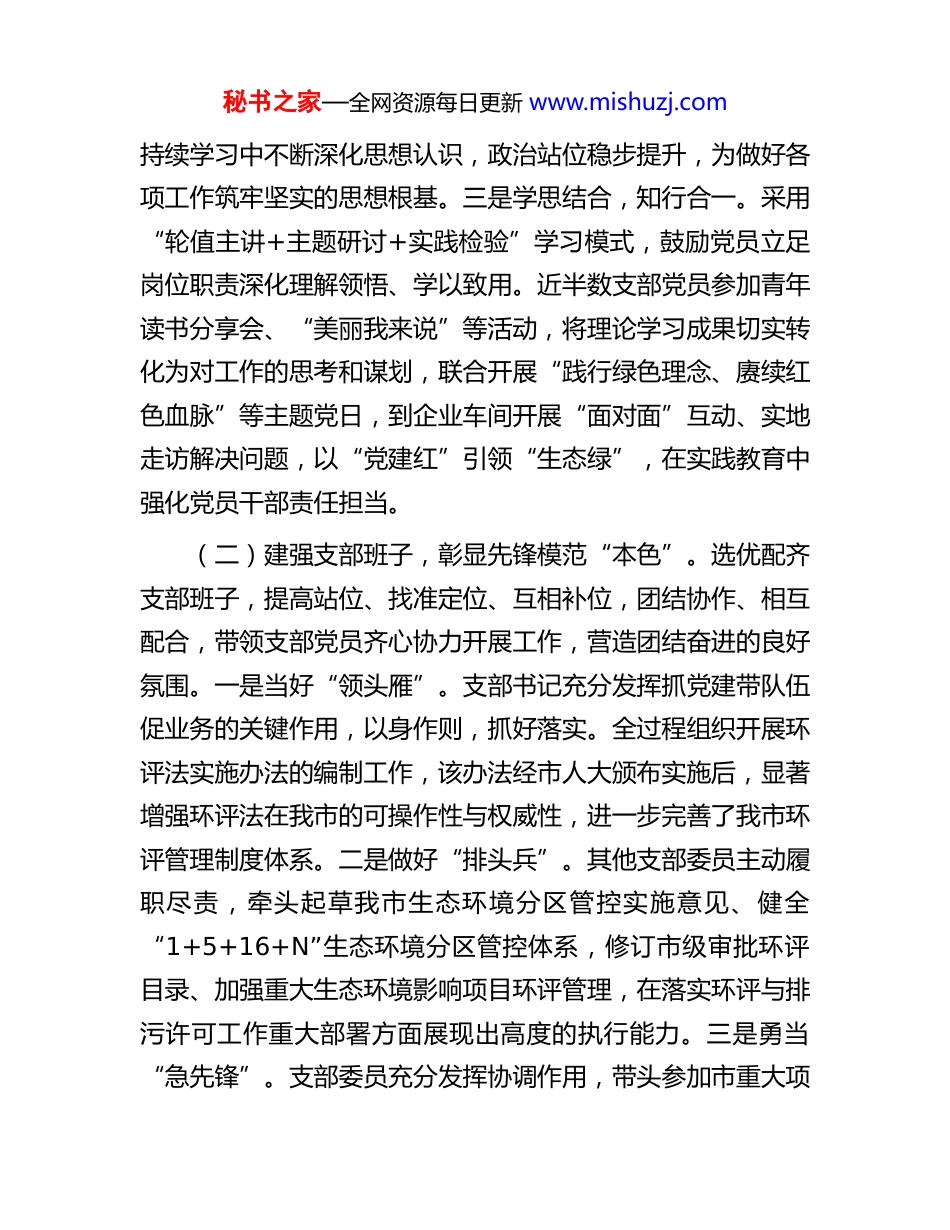 秘书之家—全网资源每日更新 www.mishuzj.com

持续学习中不断深化思想认识，政治站位稳步提升，为做好各项工作筑牢坚实的思想根基。三是学思结合，知行合一。采用“轮值主讲+主题研讨+实践检验”学习模式，鼓励党员立足岗位职责深化理解领悟、学以致用。近半数支部党员参加青年读书分享会、“美丽我来说”等活动，将理论学习成果切实转化为对工作的思考和谋划，联合开展“践行绿色理念、赓续红色血脉”等主题党日，到企业车间开展“面对面”互动、实地走访解决问题，以“党建红”引领“生态绿”，在实践教育中强化党员干部责任担当。

（二）建强支部班子，彰显先锋模范“本色”。选优配齐支部班子，提高站位、找准定位、互相补位，团结协作、相互配合，带领支部党员齐心协力开展工作，营造团结奋进的良好氛围。一是当好“领头雁”。支部书记充分发挥抓党建带队伍促业务的关键作用，以身作则，抓好落实。全过程组织开展环评法实施办法的编制工作，该办法经市人大颁布实施后，显著增强环评法在我市的可操作性与权威性，进一步完善了我市环评管理制度体系。二是做好“排头兵”。其他支部委员主动履职尽责，牵头起草我市生态环境分区管控实施意见、健全“1+5+16+N”生态环境分区管控体系，修订市级审批环评目录、加强重大生态环境影响项目环评管理，在落实环评与排污许可工作重大部署方面展现出高度的执行能力。三是勇当“急先锋”。支部委员充分发挥协调作用，带头参加市重大项